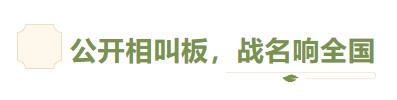 公开相叫板，战名响全国